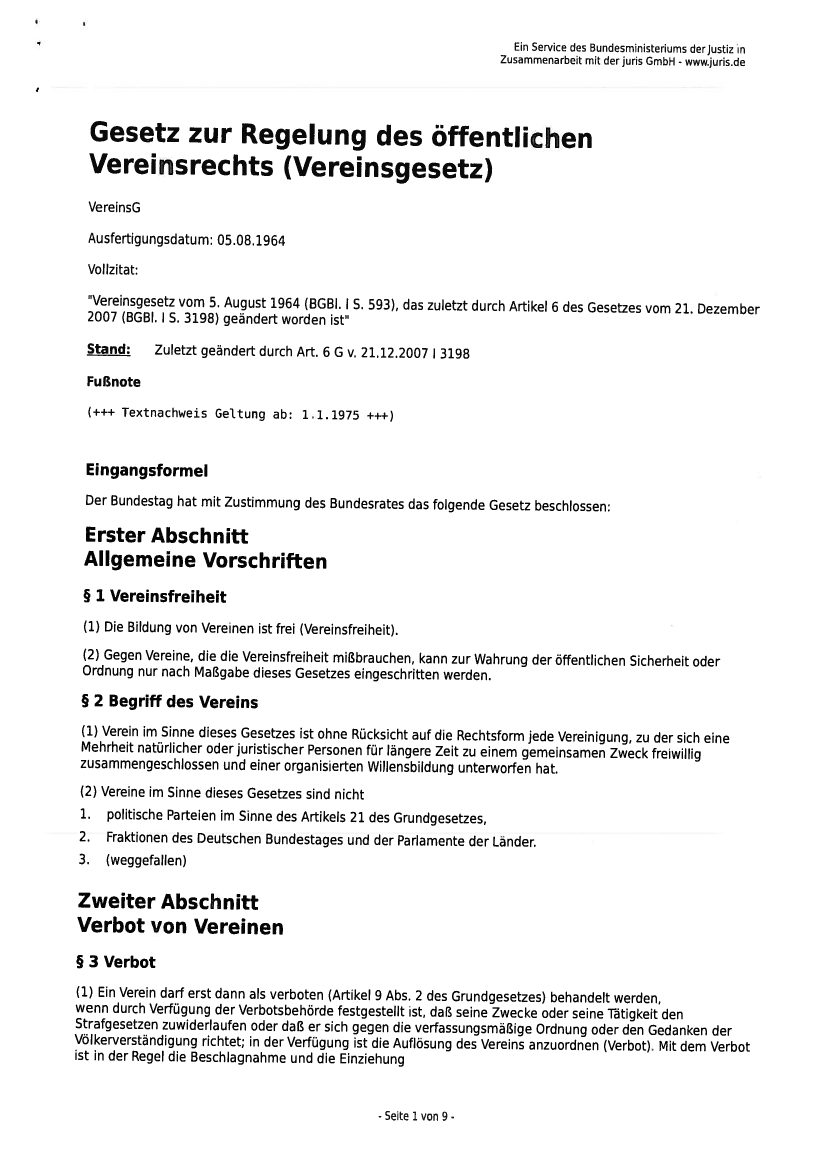 Ein Service des Bundesministeriums der Justiz in Zusammenarbeit mit der juris GmbH - www.juris.de

Gesetz zur Regelung des öffentlichen Vereinsrechts (Vereinsgesetz)

VereinsG

Ausfertigungsdatum: 05.08.1964

Vollzitat:

"Vereinsgesetz vom 5. August 1964 (BGBl. I S. 593), das zuletzt durch Artikel 6 des Gesetzes vom 21. Dezember 2007 (BGBl. I S. 3198) geändert worden ist"

Stand: Zuletzt geändert durch Art. 6 G v. 21.12.2007 I 3198

Fußnote

(+++ Textnachweis Geltung ab: 1.1.1975 +++)

Eingangsformel

Der Bundestag hat mit Zustimmung des Bundesrates das folgende Gesetz beschlossen:

Erster Abschnitt
Allgemeine Vorschriften

§ 1 Vereinsfreiheit

(1) Die Bildung von Vereinen ist frei (Vereinsfreiheit).

(2) Gegen Vereine, die die Vereinsfreiheit mißbrauchen, kann zur Wahrung der öffentlichen Sicherheit oder Ordnung nur nach Maßgabe dieses Gesetzes eingeschritten werden.

§ 2 Begriff des Vereins

(1) Verein im Sinne dieses Gesetzes ist ohne Rücksicht auf die Rechtsform jede Vereinigung, zu der sich eine Mehrheit natürlicher oder juristischer Personen für längere Zeit zu einem gemeinsamen Zweck freiwillig zusammengeschlossen und einer organisierten Willensbildung unterworfen hat.

(2) Vereine im Sinne dieses Gesetzes sind nicht
1. politische Parteien im Sinne des Artikels 21 des Grundgesetzes,
2. Fraktionen des Deutschen Bundestages und der Parlamente der Länder.
3. (weggefallen)

Zweiter Abschnitt
Verbot von Vereinen

§ 3 Verbot

(1) Ein Verein darf erst dann als verboten (Artikel 9 Abs. 2 des Grundgesetzes) behandelt werden, wenn durch Verfügung der Verbotsbehörde festgestellt ist, daß seine Zwecke oder seine Tätigkeit den Strafgesetzen zuwiderlaufen oder daß er sich gegen die verfassungsmäßige Ordnung oder den Gedanken der Völkerverständigung richtet; in der Verfügung ist die Auflösung des Vereins anzuordnen (Verbot). Mit dem Verbot ist in der Regel die Beschlagnahme und die Einziehung

- Seite 1 von 9 -